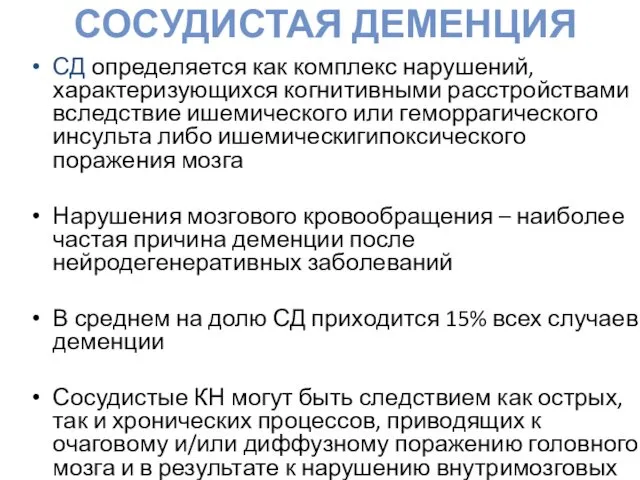 СОСУДИСТАЯ ДЕМЕНЦИЯ

• СД определяется как комплекс нарушений, характеризующихся когнитивными расстройствами вследствие ишемического или геморрагического инсульта либо ишемическигипоксического поражения мозга

• Нарушения мозгового кровообращения – наиболее частая причина деменции после нейродегенеративных заболеваний

• В среднем на долю СД приходится 15% всех случаев деменции

• Сосудистые КН могут быть следствием как острых, так и хронических процессов, приводящих к очаговому и/или диффузному поражению головного мозга и в результате к нарушению внутримозговых